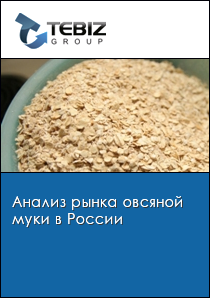 TEBIZ
GROUP

Анализ рынка овсяной муки в России